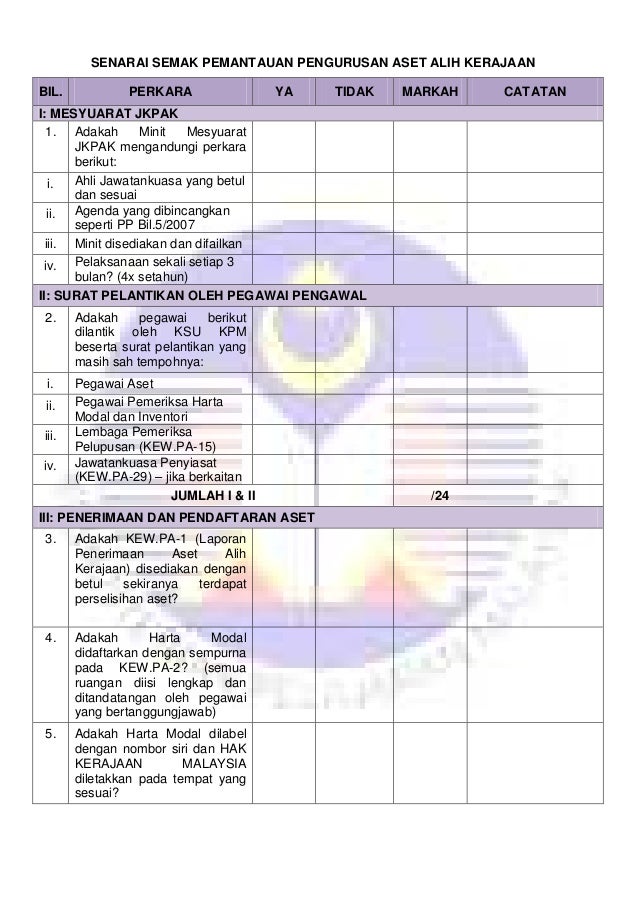 SENARAI SEMAK PEMANTAUAN PENGURUSAN ASET ALIH KERAJAAN

| BIL. | PERKARA | YA | TIDAK | MARKAH | CATATAN |
|---|---|---|---|---|---|
| I: MESYUARAT JKPAK | | | | | |
| 1. | Adakah Minit Mesyuarat JKPAK mengandungi perkara berikut: | | | | |
| i. | Ahli Jawatankuasa yang betul dan sesuai | | | | |
| ii. | Agenda yang dibincangkan seperti PP Bil.5/2007 | | | | |
| iii. | Minit disediakan dan difailkan | | | | |
| iv. | Pelaksanaan sekali setiap 3 bulan? (4x setahun) | | | | |
| II: SURAT PELANTIKAN OLEH PEGAWAI PENGAWAL | | | | | |
| 2. | Adakah pegawai berikut dilantik oleh KSU KPM beserta surat pelantikan yang masih sah tempohnya: | | | | |
| i. | Pegawai Aset | | | | |
| ii. | Pegawai Pemeriksa Harta Modal dan Inventori | | | | |
| iii. | Lembaga Pemeriksa Pelupusan (KEW.PA-15) | | | | |
| iv. | Jawatankuasa Penyiasat (KEW.PA-29) – jika berkaitan | | | | |
| | JUMLAH I & II | | | /24 | |
| III: PENERIMAAN DAN PENDAFTARAN ASET | | | | | |
| 3. | Adakah KEW.PA-1 (Laporan Penerimaan Aset Alih Kerajaan) disediakan dengan betul sekiranya terdapat perselisihan aset? | | | | |
| 4. | Adakah Harta Modal didaftarkan dengan sempurna pada KEW.PA-2? (semua ruangan diisi lengkap dan ditandatangan oleh pegawai yang bertanggungjawab) | | | | |
| 5. | Adakah Harta Modal dilabel dengan nombor siri dan HAK KERAJAAN MALAYSIA diletakkan pada tempat yang sesuai? | | | | |